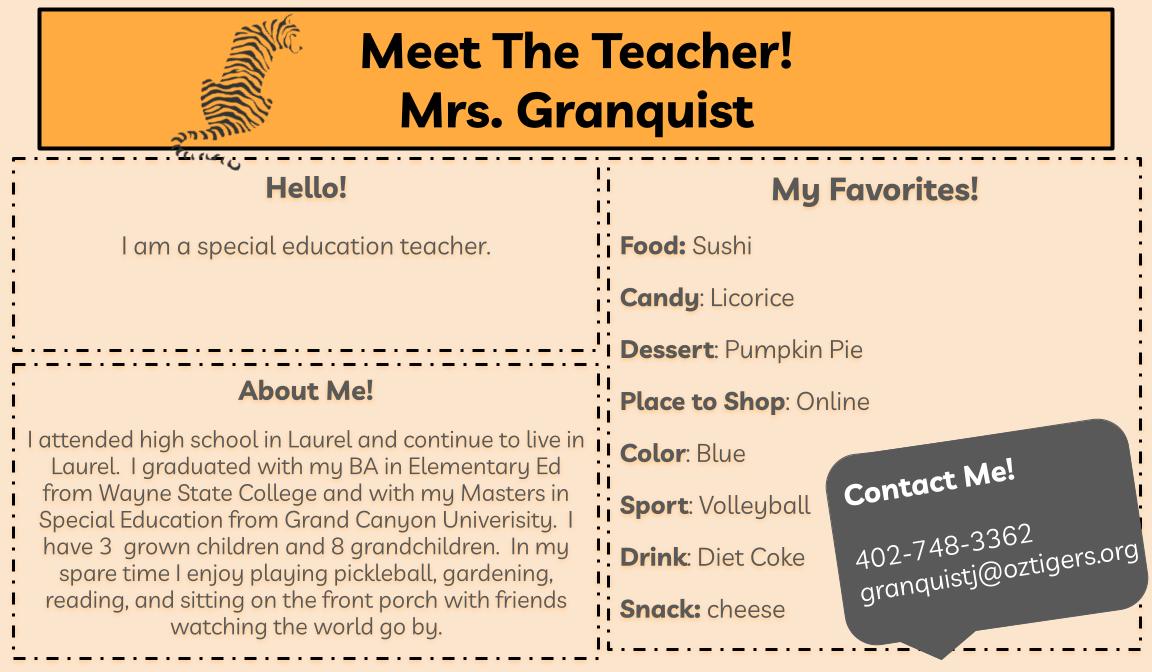 Meet The Teacher!
Mrs. Granquist

Hello!

I am a special education teacher.

About Me!

I attended high school in Laurel and continue to live in Laurel. I graduated with my BA in Elementary Ed from Wayne State College and with my Masters in Special Education from Grand Canyon Univerisity. I have 3 grown children and 8 grandchildren. In my spare time I enjoy playing pickleball, gardening, reading, and sitting on the front porch with friends watching the world go by.

My Favorites!

Food: Sushi

Candy: Licorice

Dessert: Pumpkin Pie

Place to Shop: Online

Color: Blue

Sport: Volleyball

Drink: Diet Coke

Snack: cheese

Contact Me!

402-748-3362
granquistj@oztigers.org